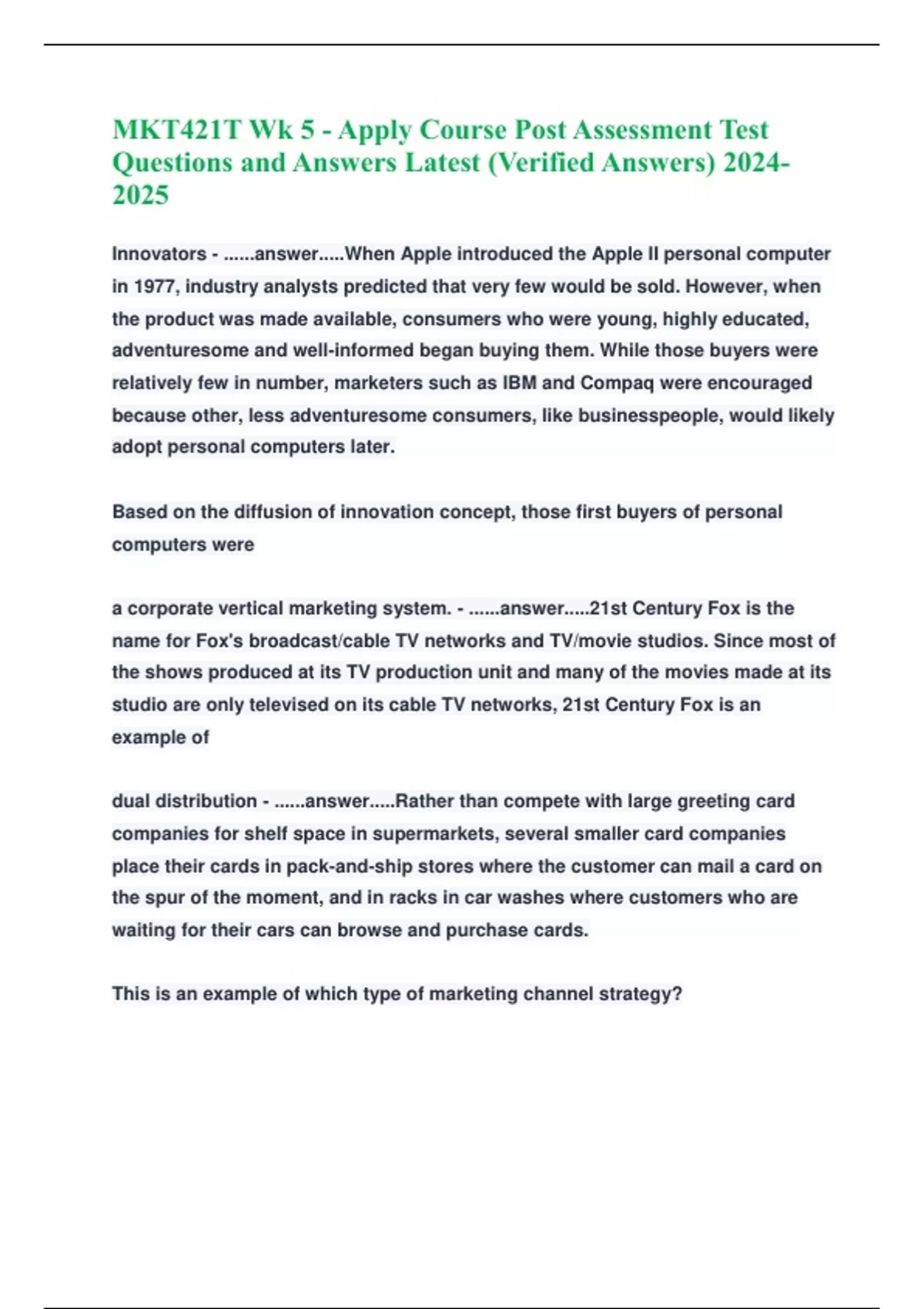 MKT421T Wk 5 - Apply Course Post Assessment Test Questions and Answers Latest (Verified Answers) 2024-2025

Innovators - ......answer.....When Apple introduced the Apple II personal computer in 1977, industry analysts predicted that very few would be sold. However, when the product was made available, consumers who were young, highly educated, adventuresome and well-informed began buying them. While those buyers were relatively few in number, marketers such as IBM and Compaq were encouraged because other, less adventuresome consumers, like businesspeople, would likely adopt personal computers later.

Based on the diffusion of innovation concept, those first buyers of personal computers were

a corporate vertical marketing system. - ......answer.....21st Century Fox is the name for Fox's broadcast/cable TV networks and TV/movie studios. Since most of the shows produced at its TV production unit and many of the movies made at its studio are only televised on its cable TV networks, 21st Century Fox is an example of

dual distribution - ......answer.....Rather than compete with large greeting card companies for shelf space in supermarkets, several smaller card companies place their cards in pack-and-ship stores where the customer can mail a card on the spur of the moment, and in racks in car washes where customers who are waiting for their cars can browse and purchase cards.

This is an example of which type of marketing channel strategy?